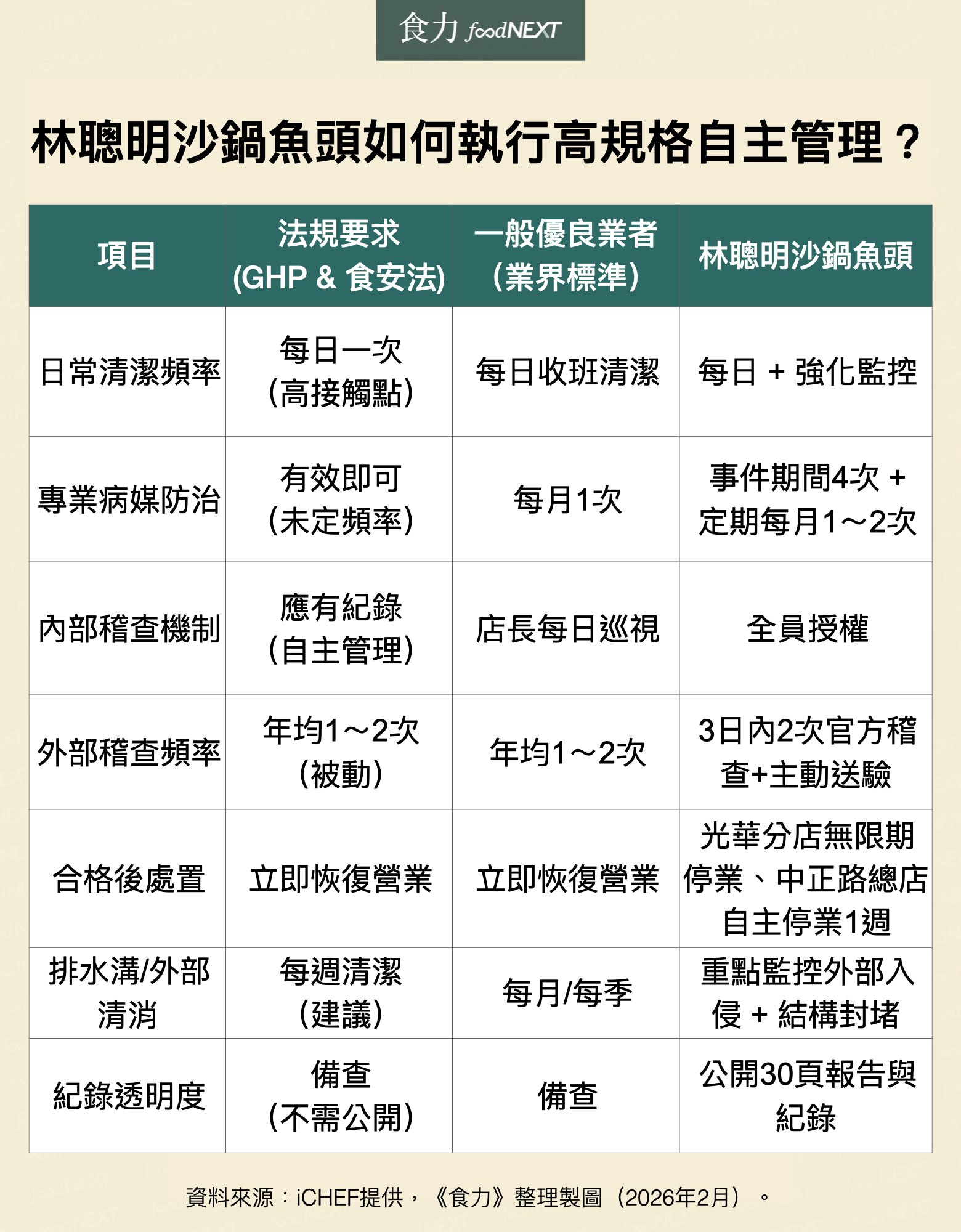 食力 foodNEXT

林聰明沙鍋魚頭如何執行高規格自主管理？

| 項目 | 法規要求 (GHP & 食安法) | 一般優良業者 (業界標準) | 林聰明沙鍋魚頭 |
|---|---|---|---|
| 日常清潔頻率 | 每日一次 (高接觸點) | 每日收班清潔 | 每日 + 強化監控 |
| 專業病媒防治 | 有效即可 (未定頻率) | 每月1次 | 事件期間4次 + 定期每月1～2次 |
| 內部稽查機制 | 應有紀錄 (自主管理) | 店長每日巡視 | 全員授權 |
| 外部稽查頻率 | 年均1～2次 (被動) | 年均1～2次 | 3日內2次官方稽查+主動送驗 |
| 合格後處置 | 立即恢復營業 | 立即恢復營業 | 光華分店無限期停業、中正路總店自主停業1週 |
| 排水溝/外部清消 | 每週清潔 (建議) | 每月/每季 | 重點監控外部入侵 + 結構封堵 |
| 紀錄透明度 | 備查 (不需公開) | 備查 | 公開30頁報告與紀錄 |

資料來源：iCHEF提供，《食力》整理製圖（2026年2月）。